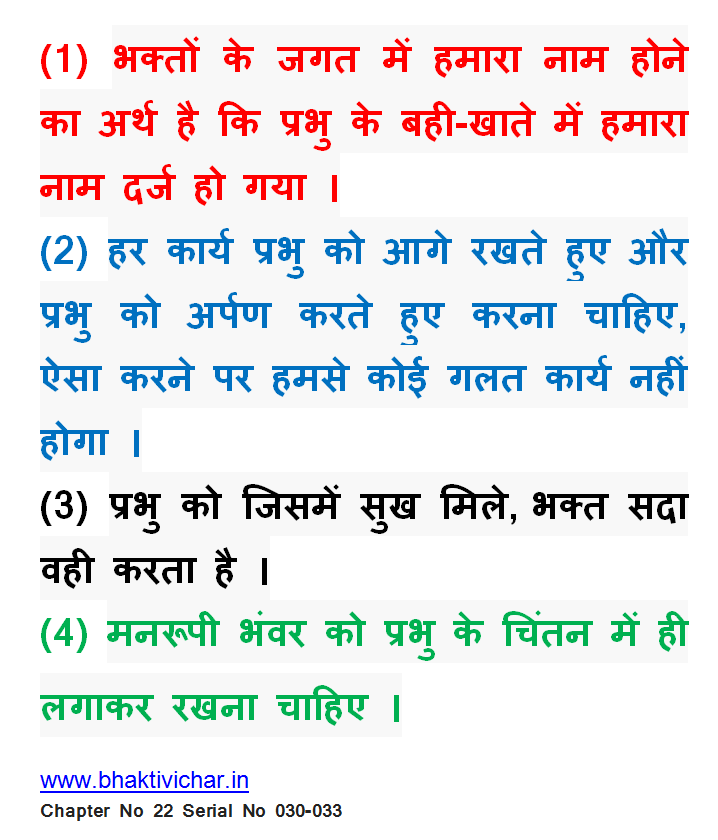 (1) भक्तों के जगत में हमारा नाम होने का अर्थ है कि प्रभु के बही-खाते में हमारा नाम दर्ज हो गया ।

(2) हर कार्य प्रभु को आगे रखते हुए और प्रभु को अर्पण करते हुए करना चाहिए, ऐसा करने पर हमसे कोई गलत कार्य नहीं होगा ।

(3) प्रभु को जिसमें सुख मिले, भक्त सदा वही करता है ।

(4) मनरूपी भंवर को प्रभु के चिंतन में ही लगाकर रखना चाहिए ।

www.bhaktivichar.in
Chapter No 22 Serial No 030-033